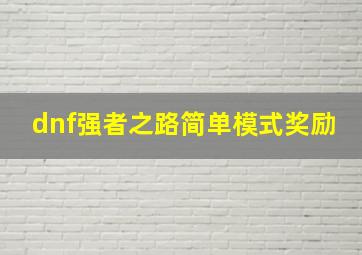 dnf强者之路简单模式奖励